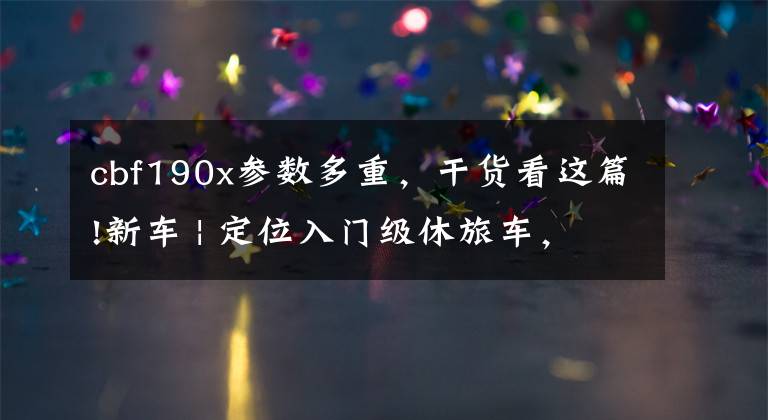 cbf190x参数多重，干货看这篇!新车 | 定位入门级休旅车，